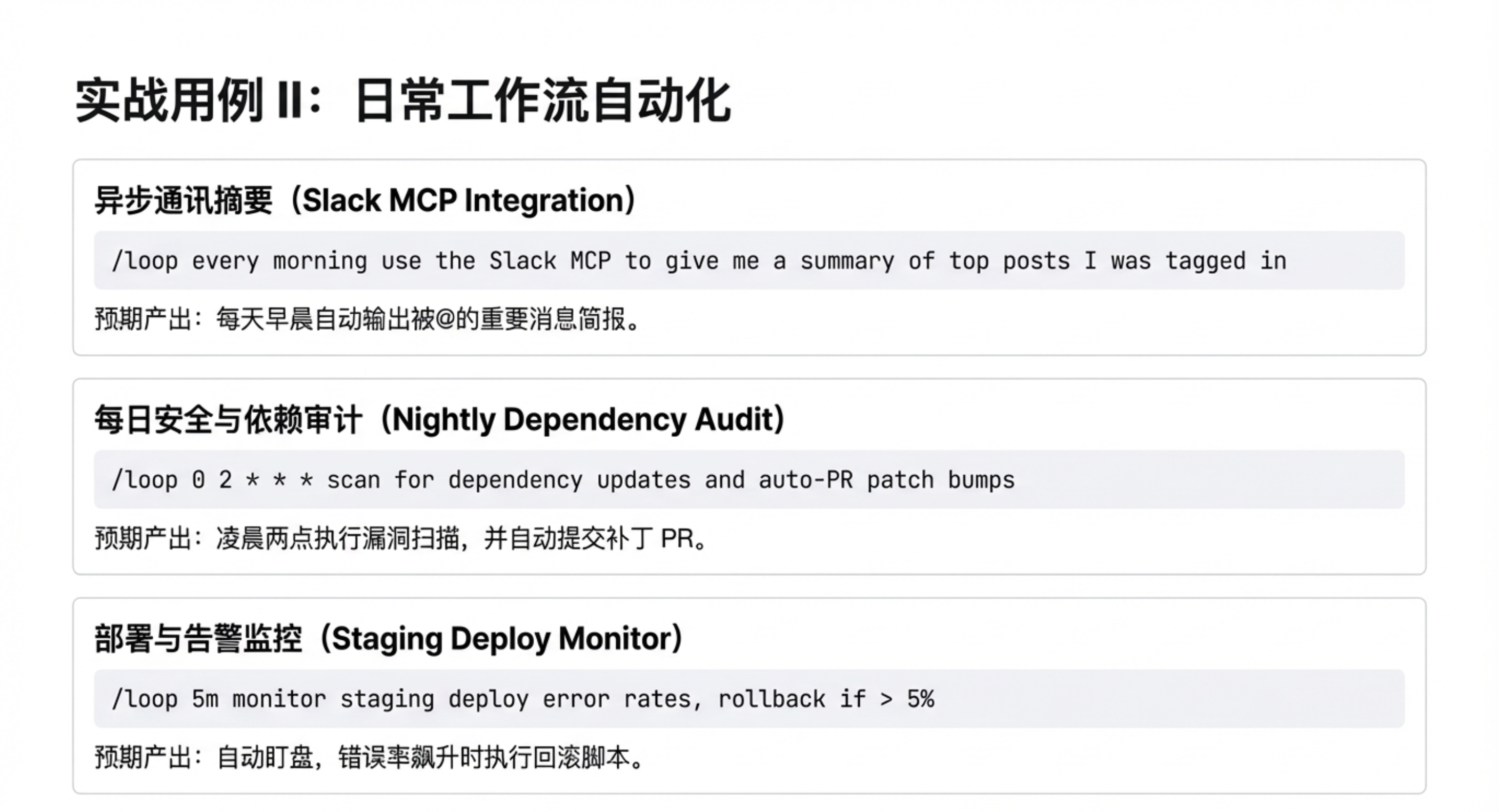 实战用例II：日常工作流自动化

异步通讯摘要（Slack MCP Integration）

/loop every morning use the Slack MCP to give me a summary of top posts I was tagged in

预期产出：每天早晨自动输出被@的重要消息简报。

每日安全与依赖审计（Nightly Dependency Audit）

/loop 0 2 * * * scan for dependency updates and auto-PR patch bumps

预期产出：凌晨两点执行漏洞扫描，并自动提交补丁PR。

部署与告警监控（Staging Deploy Monitor）

/loop 5m monitor staging deploy error rates, rollback if > 5%

预期产出：自动盯盘，错误率飙升时执行回滚脚本。